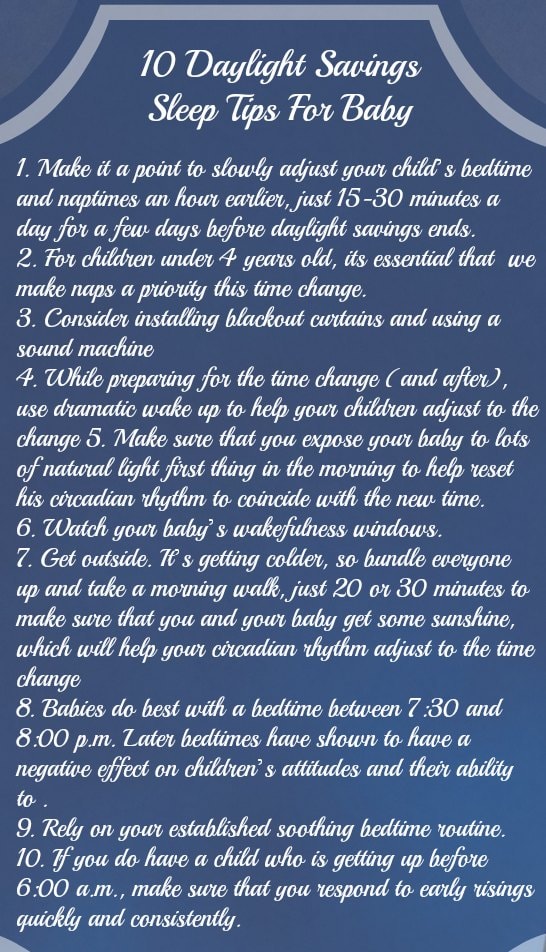 10 Daylight Savings Sleep Tips For Baby

1. Make it a point to slowly adjust your child's bedtime and naptimes an hour earlier, just 15-30 minutes a day for a few days before daylight savings ends.
2. For children under 4 years old, its essential that we make naps a priority this time change.
3. Consider installing blackout curtains and using a sound machine
4. While preparing for the time change (and after), use dramatic wake up to help your children adjust to the change 5. Make sure that you expose your baby to lots of natural light first thing in the morning to help reset his circadian rhythm to coincide with the new time.
6. Watch your baby's wakefulness windows.
7. Get outside. It's getting colder, so bundle everyone up and take a morning walk, just 20 or 30 minutes to make sure that you and your baby get some sunshine, which will help your circadian rhythm adjust to the time change
8. Babies do best with a bedtime between 7:30 and 8:00 p.m. Later bedtimes have shown to have a negative effect on children's attitudes and their ability to .
9. Rely on your established soothing bedtime routine.
10. If you do have a child who is getting up before 6:00 a.m., make sure that you respond to early risings quickly and consistently.